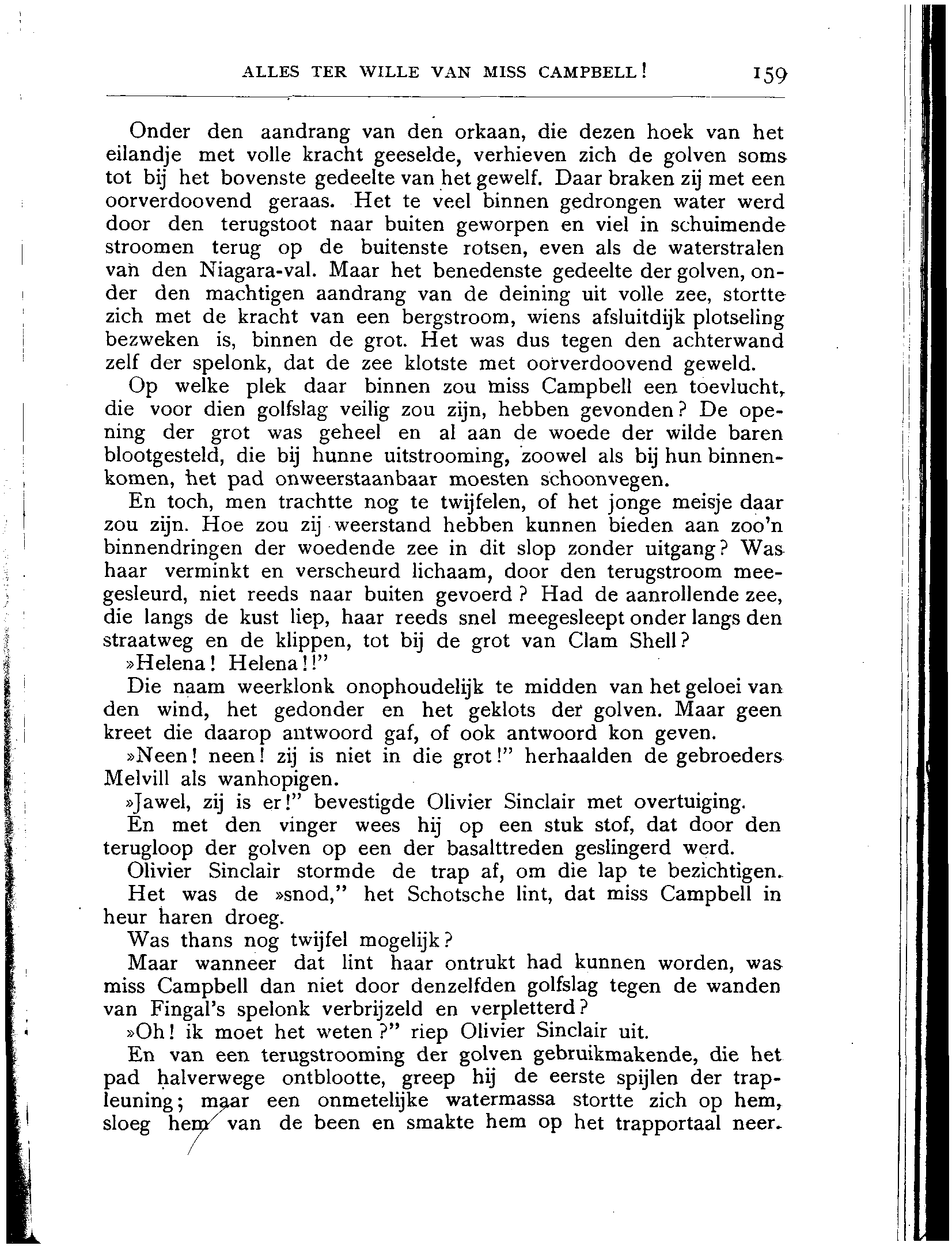 ALLES TER WILLE VAN MISS CAMPBELL! 159

Onder den aandrang van den orkaan, die dezen hoek van het eilandje met volle kracht geeselde, verhieven zich de golven soms tot bij het bovenste gedeelte van het gewelf. Daar braken zij met een oorverdoovend geraas. Het te veel binnen gedrongen water werd door den terugstoot naar buiten geworpen en viel in schuimende stroomen terug op de buitenste rotsen, even als de waterstralen van den Niagara-val. Maar het benedenste gedeelte der golven, onder den machtigen aandrang van de deining uit volle zee, stortte zich met de kracht van een bergstroom, wiens afsluitdijk plotseling bezweken is, binnen de grot. Het was dus tegen den achterwand zelf der spelonk, dat de zee klotste met oorverdoovend geweld.

Op welke plek daar binnen zou miss Campbell een toevlucht, die voor dien golfslag veilig zou zijn, hebben gevonden? De opening der grot was geheel en al aan de woede der wilde baren blootgesteld, die bij hunne uitstrooming, zoowel als bij hun binnenkomen, het pad onweerstaanbaar moesten schoonvegen.

En toch, men trachtte nog te twijfelen, of het jonge meisje daar zou zijn. Hoe zou zij weerstand hebben kunnen bieden aan zoo'n binnendringen der woedende zee in dit slop zonder uitgang? Was haar verminkt en verscheurd lichaam, door den terugstroom meegesleurd, niet reeds naar buiten gevoerd? Had de aanrollende zee, die langs de kust liep, haar reeds snel meegesleept onder langs den straatweg en de klippen, tot bij de grot van Clam Shell?

»Helena! Helena!!"

Die naam weerklonk onophoudelijk te midden van het geloei van den wind, het gedonder en het geklots der golven. Maar geen kreet die daarop antwoord gaf, of ook antwoord kon geven.

»Neen! neen! zij is niet in die grot!" herhaalden de gebroeders Melvill als wanhopigen.

»Jawel, zij is er!" bevestigde Olivier Sinclair met overtuiging.

En met den vinger wees hij op een stuk stof, dat door den terugloop der golven op een der basalttreden geslingerd werd.

Olivier Sinclair stormde de trap af, om die lap te bezichtigen.

Het was de »snod," het Schotsche lint, dat miss Campbell in heur haren droeg.

Was thans nog twijfel mogelijk?

Maar wanneer dat lint haar ontrukt had kunnen worden, was miss Campbell dan niet door denzelfden golfslag tegen de wanden van Fingal's spelonk verbrijzeld en verpletterd?

»Oh! ik moet het weten?" riep Olivier Sinclair uit.

En van een terugstrooming der golven gebruikmakende, die het pad halverwege ontblootte, greep hij de eerste spijlen der trapleuning; maar een onmetelijke watermassa stortte zich op hem, sloeg hem van de been en smakte hem op het trapportaal neer.